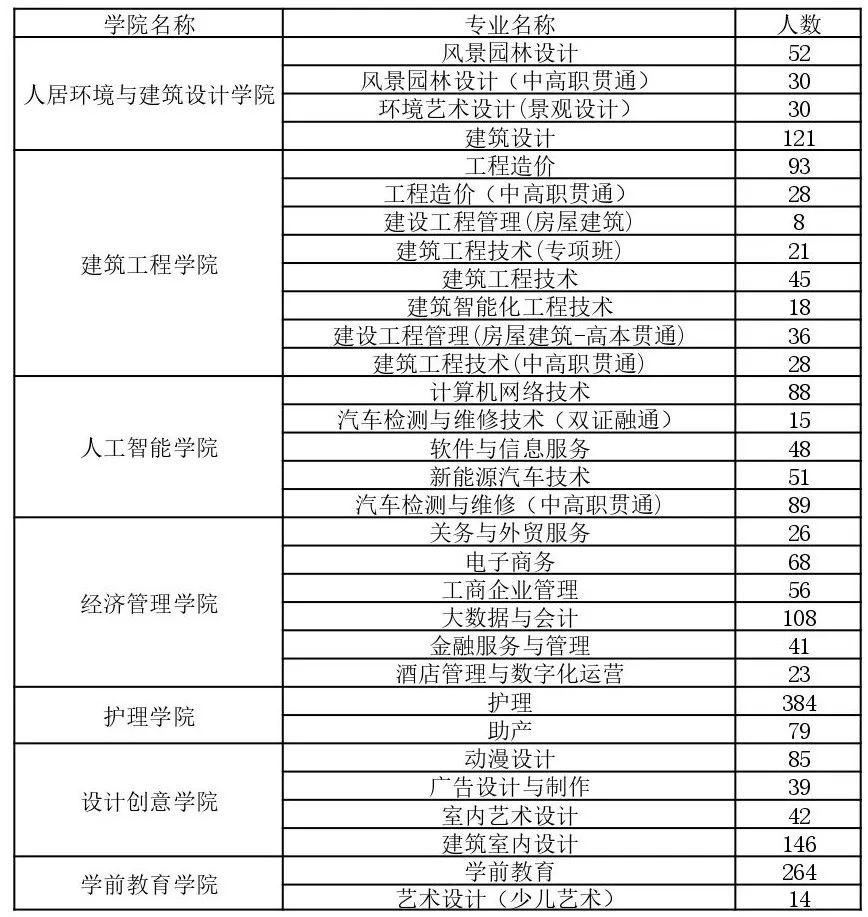 | 学院名称 | 专业名称 | 人数 |
|---|---|---|
| 人居环境与建筑设计学院 | 风景园林设计 | 52 |
| | 风景园林设计（中高职贯通） | 30 |
| | 环境艺术设计(景观设计） | 30 |
| | 建筑设计 | 121 |
| 建筑工程学院 | 工程造价 | 93 |
| | 工程造价（中高职贯通） | 28 |
| | 建设工程管理(房屋建筑) | 8 |
| | 建筑工程技术(专项班) | 21 |
| | 建筑工程技术 | 45 |
| | 建筑智能化工程技术 | 18 |
| | 建设工程管理(房屋建筑-高本贯通) | 36 |
| | 建筑工程技术(中高职贯通) | 28 |
| 人工智能学院 | 计算机网络技术 | 88 |
| | 汽车检测与维修技术（双证融通） | 15 |
| | 软件与信息服务 | 48 |
| | 新能源汽车技术 | 51 |
| | 汽车检测与维修（中高职贯通） | 89 |
| 经济管理学院 | 关务与外贸服务 | 26 |
| | 电子商务 | 68 |
| | 工商企业管理 | 56 |
| | 大数据与会计 | 108 |
| | 金融服务与管理 | 41 |
| | 酒店管理与数字化运营 | 23 |
| 护理学院 | 护理 | 384 |
| | 助产 | 79 |
| 设计创意学院 | 动漫设计 | 85 |
| | 广告设计与制作 | 39 |
| | 室内艺术设计 | 42 |
| | 建筑室内设计 | 146 |
| 学前教育学院 | 学前教育 | 264 |
| | 艺术设计（少儿艺术） | 14 |